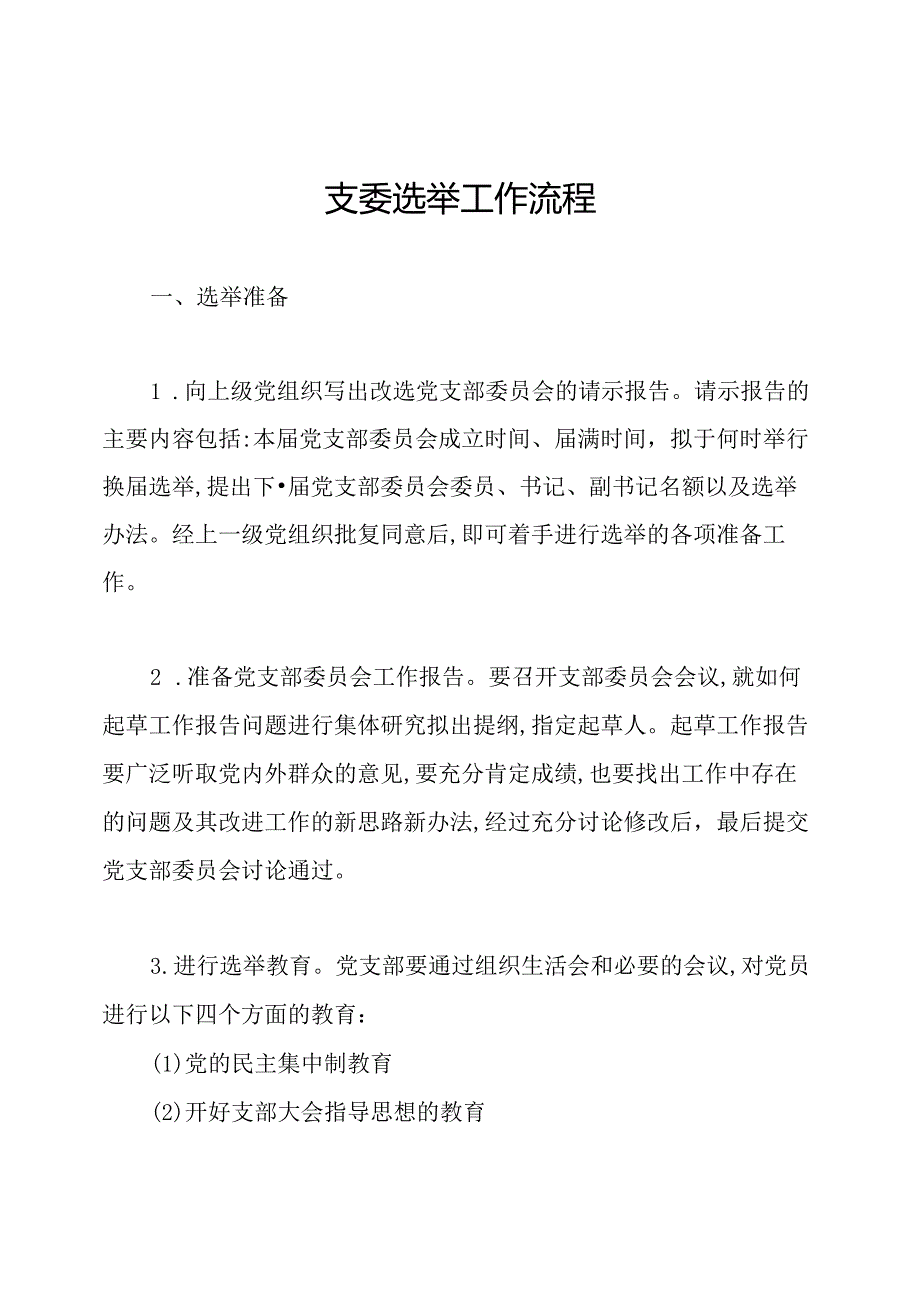 支委选举工作流程

一、选举准备

1．向上级党组织写出改选党支部委员会的请示报告。请示报告的主要内容包括:本届党支部委员会成立时间、届满时间，拟于何时举行换届选举,提出下•届党支部委员会委员、书记、副书记名额以及选举办法。经上一级党组织批复同意后,即可着手进行选举的各项准备工作。

2．准备党支部委员会工作报告。要召开支部委员会会议,就如何起草工作报告问题进行集体研究拟出提纲,指定起草人。起草工作报告要广泛听取党内外群众的意见,要充分肯定成绩,也要找出工作中存在的问题及其改进工作的新思路新办法,经过充分讨论修改后，最后提交党支部委员会讨论通过。

3.进行选举教育。党支部要通过组织生活会和必要的会议,对党员进行以下四个方面的教育：

(1)党的民主集中制教育

(2)开好支部大会指导思想的教育